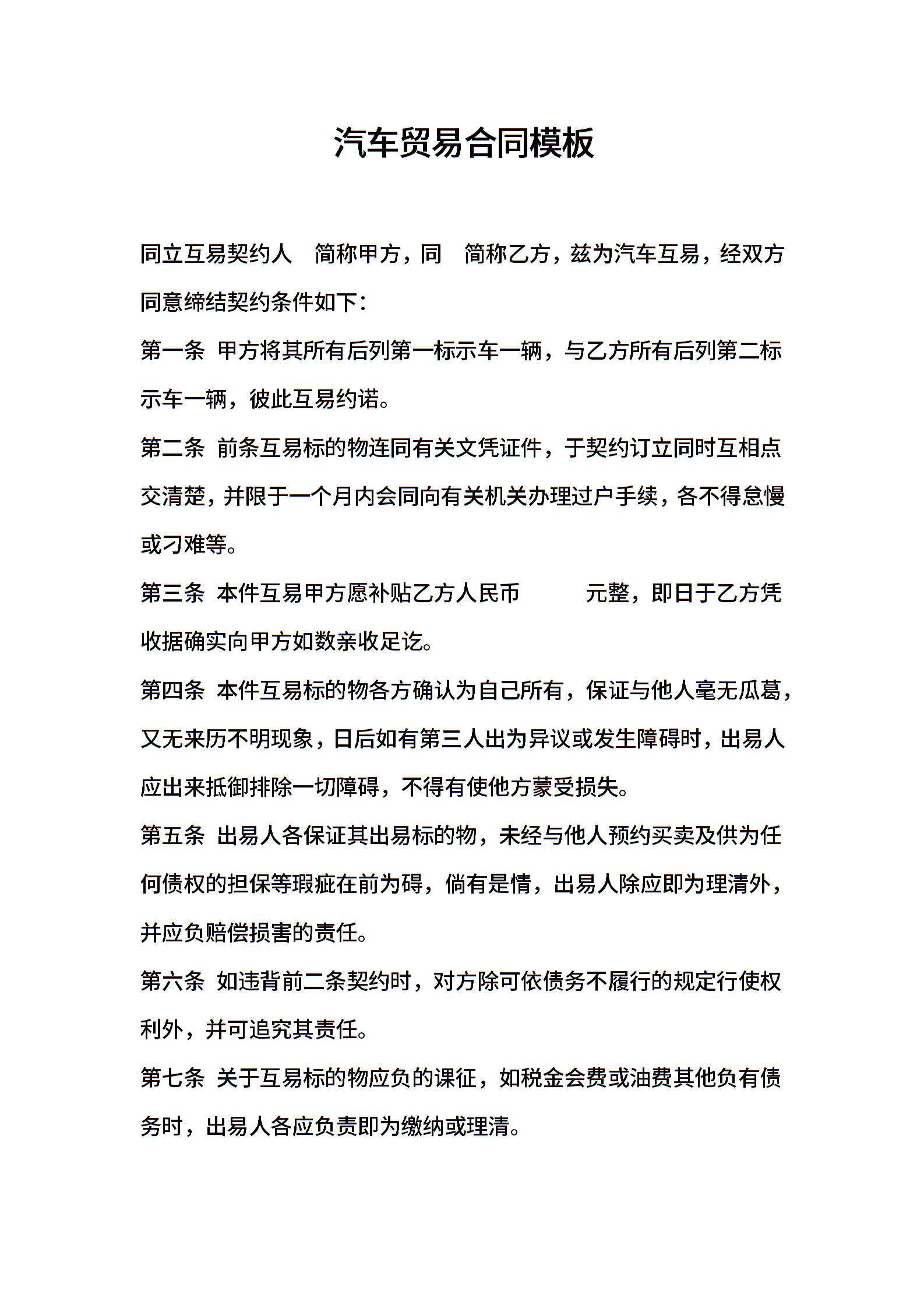 汽车贸易合同模板

同立互易契约人　简称甲方，同　简称乙方，兹为汽车互易，经双方同意缔结契约条件如下：

第一条 甲方将其所有后列第一标示车一辆，与乙方所有后列第二标示车一辆，彼此互易约诺。

第二条 前条互易标的物连同有关文凭证件，于契约订立同时互相点交清楚，并限于一个月内会同向有关机关办理过户手续，各不得怠慢或刁难等。

第三条 本件互易甲方愿补贴乙方人民币　　　元整，即日于乙方凭收据确实向甲方如数亲收足讫。

第四条 本件互易标的物各方确认为自己所有，保证与他人毫无瓜葛，又无来历不明现象，日后如有第三人出为异议或发生障碍时，出易人应出来抵御排除一切障碍，不得有使他方蒙受损失。

第五条 出易人各保证其出易标的物，未经与他人预约买卖及供为任何债权的担保等瑕疵在前为碍，倘有是情，出易人除应即为理清外，并应负赔偿损害的责任。

第六条 如违背前二条契约时，对方除可依债务不履行的规定行使权利外，并可追究其责任。

第七条 关于互易标的物应负的课征，如税金会费或油费其他负有债务时，出易人各应负责即为缴纳或理清。